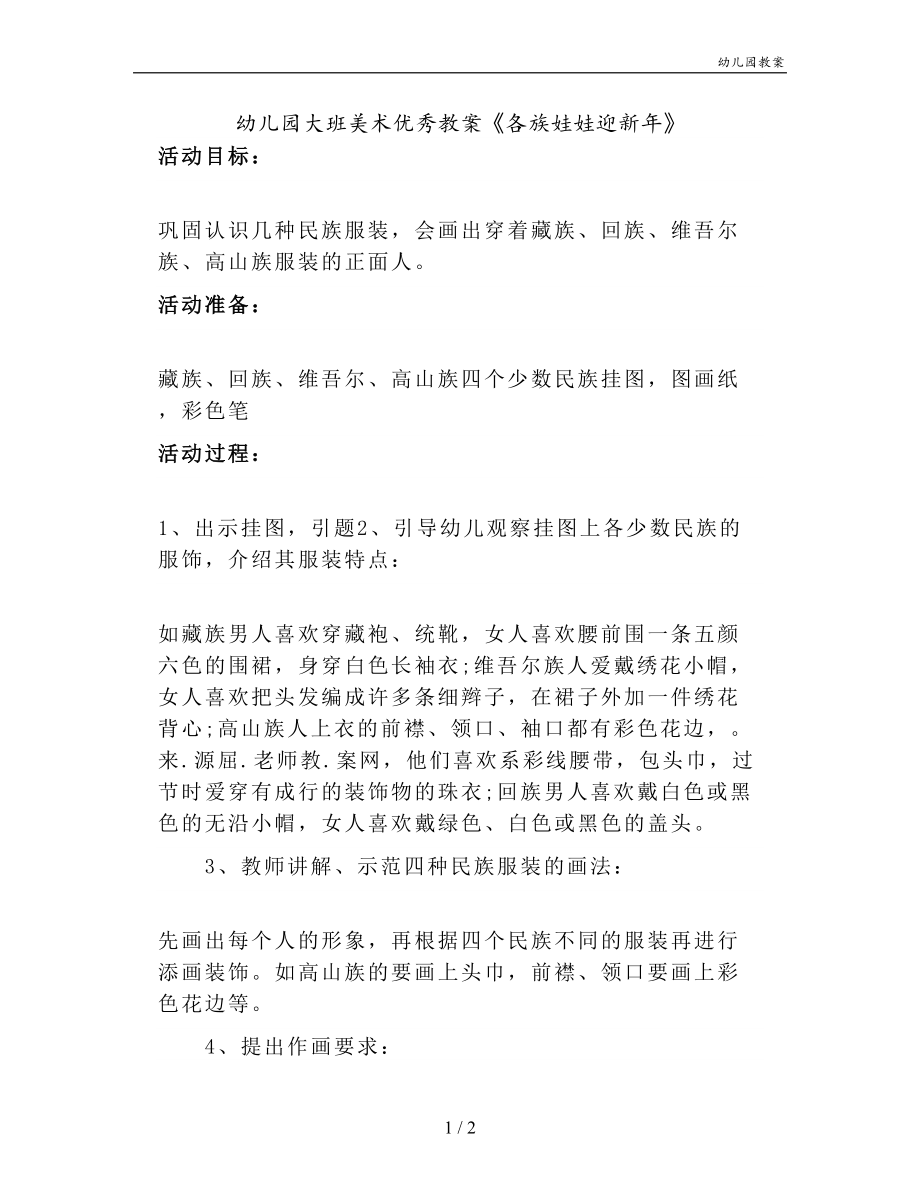 幼儿园教案

幼儿园大班美术优秀教案《各族娃娃迎新年》

活动目标：

巩固认识几种民族服装，会画出穿着藏族、回族、维吾尔族、高山族服装的正面人。

活动准备：

藏族、回族、维吾尔、高山族四个少数民族挂图，图画纸，彩色笔

活动过程：

1、出示挂图，引题2、引导幼儿观察挂图上各少数民族的服饰，介绍其服装特点：

如藏族男人喜欢穿藏袍、统靴，女人喜欢腰前围一条五颜六色的围裙，身穿白色长袖衣;维吾尔族人爱戴绣花小帽，女人喜欢把头发编成许多条细辫子，在裙子外加一件绣花背心;高山族人上衣的前襟、领口、袖口都有彩色花边，。来.源屈.老师教.案网，他们喜欢系彩线腰带，包头巾，过节时爱穿有成行的装饰物的珠衣;回族男人喜欢戴白色或黑色的无沿小帽，女人喜欢戴绿色、白色或黑色的盖头。

3、教师讲解、示范四种民族服装的画法：

先画出每个人的形象，再根据四个民族不同的服装再进行添画装饰。如高山族的要画上头巾，前襟、领口要画上彩色花边等。

4、提出作画要求：

1 / 2